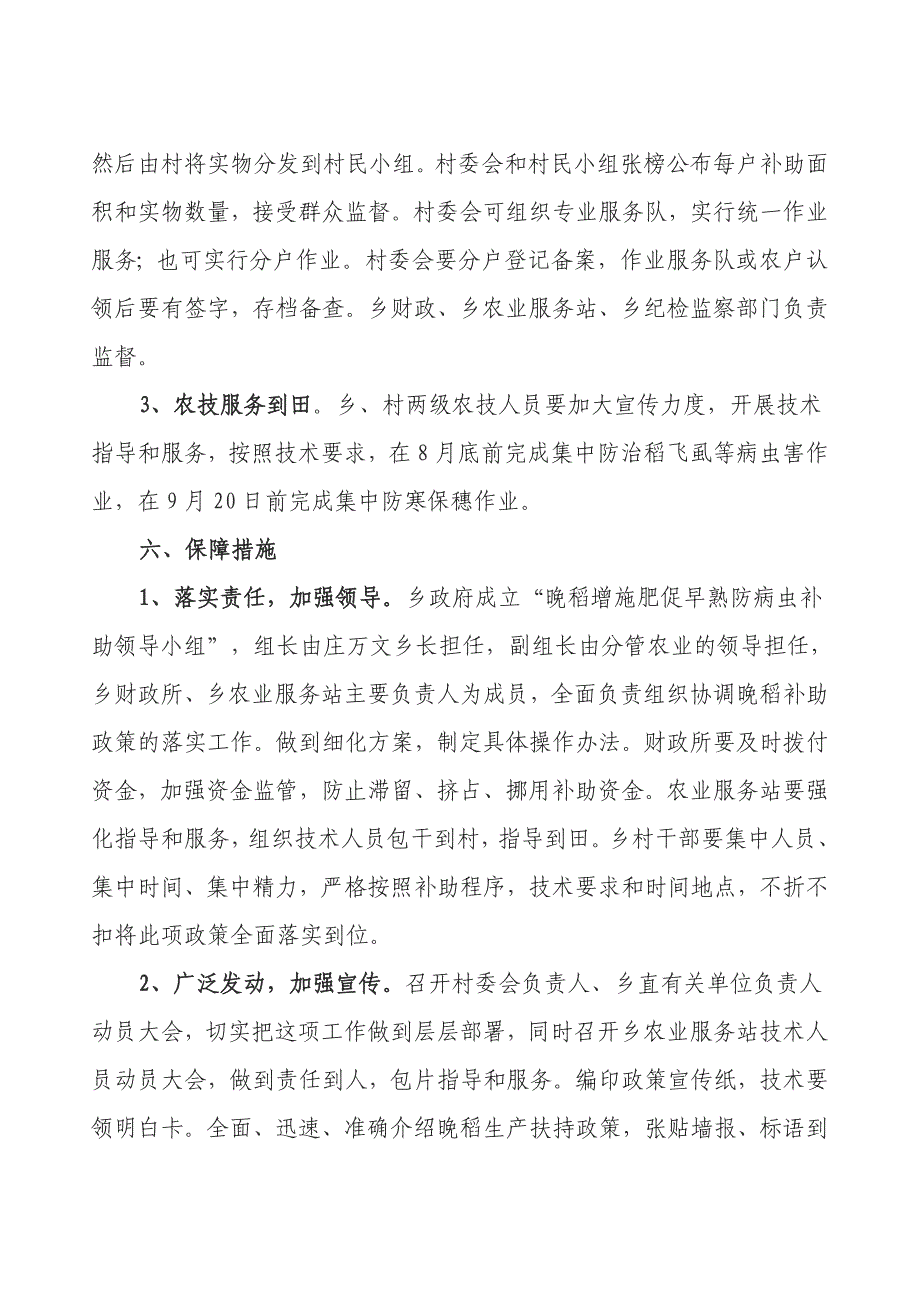 然后由村将实物分发到村民小组。村委会和村民小组张榜公布每户补助面积和实物数量，接受群众监督。村委会可组织专业服务队，实行统一作业服务；也可实行分户作业。村委会要分户登记备案，作业服务队或农户认领后要有签字，存档备查。乡财政、乡农业服务站、乡纪检监察部门负责监督。

3、农技服务到田。乡、村两级农技人员要加大宣传力度，开展技术指导和服务，按照技术要求，在8月底前完成集中防治稻飞虱等病虫害作业，在9月20日前完成集中防寒保穗作业。

六、保障措施

1、落实责任，加强领导。乡政府成立“晚稻增施肥促早熟防病虫补助领导小组”，组长由庄万文乡长担任，副组长由分管农业的领导担任，乡财政所、乡农业服务站主要负责人为成员，全面负责组织协调晚稻补助政策的落实工作。做到细化方案，制定具体操作办法。财政所要及时拨付资金，加强资金监管，防止滞留、挤占、挪用补助资金。农业服务站要强化指导和服务，组织技术人员包干到村，指导到田。乡村干部要集中人员、集中时间、集中精力，严格按照补助程序，技术要求和时间地点，不折不扣将此项政策全面落实到位。

2、广泛发动，加强宣传。召开村委会负责人、乡直有关单位负责人动员大会，切实把这项工作做到层层部署，同时召开乡农业服务站技术人员动员大会，做到责任到人，包片指导和服务。编印政策宣传纸，技术要领明白卡。全面、迅速、准确介绍晚稻生产扶持政策，张贴墙报、标语到